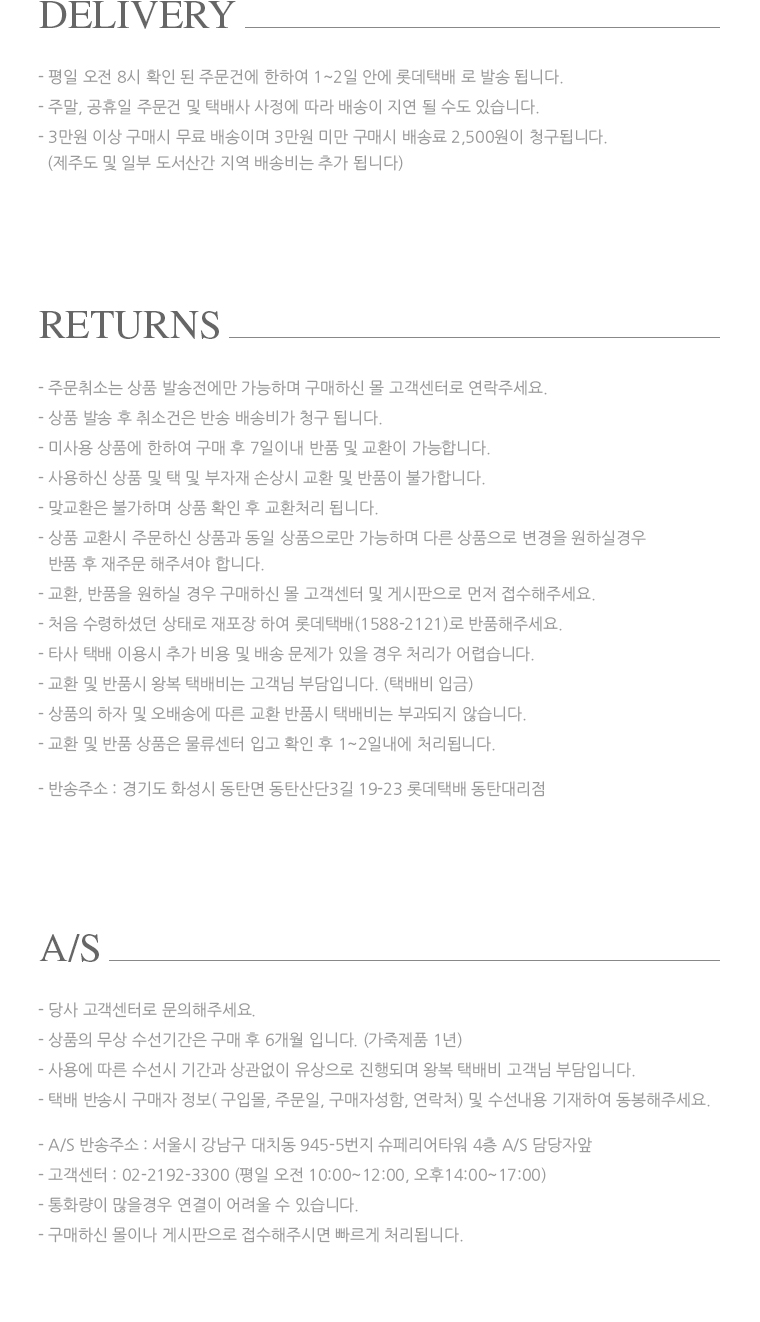 DELIVERY

- 평일 오전 8시 확인 된 주문건에 한하여 1~2일 안에 롯데택배 로 발송 됩니다.
- 주말, 공휴일 주문건 및 택배사 사정에 따라 배송이 지연 될 수도 있습니다.
- 3만원 이상 구매시 무료 배송이며 3만원 미만 구매시 배송료 2,500원이 청구됩니다.
(제주도 및 일부 도서산간 지역 배송비는 추가 됩니다)

RETURNS

- 주문취소는 상품 발송전에만 가능하며 구매하신 몰 고객센터로 연락주세요.
- 상품 발송 후 취소건은 반송 배송비가 청구 됩니다.
- 미사용 상품에 한하여 구매 후 7일이내 반품 및 교환이 가능합니다.
- 사용하신 상품 및 택 및 부자재 손상시 교환 및 반품이 불가합니다.
- 맞교환은 불가하며 상품 확인 후 교환처리 됩니다.
- 상품 교환시 주문하신 상품과 동일 상품으로만 가능하며 다른 상품으로 변경을 원하실경우 반품 후 재주문 해주셔야 합니다.
- 교환, 반품을 원하실 경우 구매하신 몰 고객센터 및 게시판으로 먼저 접수해주세요.
- 처음 수령하셨던 상태로 재포장 하여 롯데택배(1588-2121)로 반품해주세요.
- 타사 택배 이용시 추가 비용 및 배송 문제가 있을 경우 처리가 어렵습니다.
- 교환 및 반품시 왕복 택배비는 고객님 부담입니다. (택배비 입금)
- 상품의 하자 및 오배송에 따른 교환 반품시 택배비는 부과되지 않습니다.
- 교환 및 반품 상품은 물류센터 입고 확인 후 1~2일내에 처리됩니다.

- 반송주소 : 경기도 화성시 동탄면 동탄산단3길 19-23 롯데택배 동탄대리점

A/S

- 당사 고객센터로 문의해주세요.
- 상품의 무상 수선기간은 구매 후 6개월 입니다. (가죽제품 1년)
- 사용에 따른 수선시 기간과 상관없이 유상으로 진행되며 왕복 택배비 고객님 부담입니다.
- 택배 반송시 구매자 정보( 구입몰, 주문일, 구매자성함, 연락처) 및 수선내용 기재하여 동봉해주세요.

- A/S 반송주소 : 서울시 강남구 대치동 945-5번지 슈페리어타워 4층 A/S 담당자앞
- 고객센터 : 02-2192-3300 (평일 오전 10:00~12:00, 오후14:00~17:00)
- 통화량이 많을경우 연결이 어려울 수 있습니다.
- 구매하신 몰이나 게시판으로 접수해주시면 빠르게 처리됩니다.